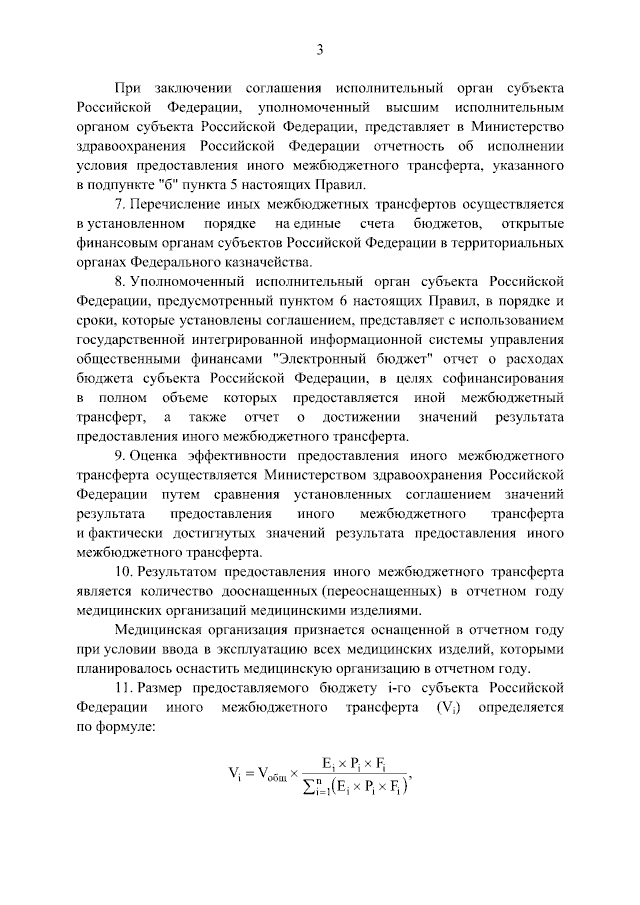 3

При заключении соглашения исполнительный орган субъекта Российской Федерации, уполномоченный высшим исполнительным органом субъекта Российской Федерации, представляет в Министерство здравоохранения Российской Федерации отчетность об исполнении условия предоставления иного межбюджетного трансферта, указанного в подпункте "б" пункта 5 настоящих Правил.

7. Перечисление иных межбюджетных трансфертов осуществляется в установленном порядке на единые счета бюджетов, открытые финансовым органам субъектов Российской Федерации в территориальных органах Федерального казначейства.

8. Уполномоченный исполнительный орган субъекта Российской Федерации, предусмотренный пунктом 6 настоящих Правил, в порядке и сроки, которые установлены соглашением, представляет с использованием государственной интегрированной информационной системы управления общественными финансами "Электронный бюджет" отчет о расходах бюджета субъекта Российской Федерации, в целях софинансирования в полном объеме которых предоставляется иной межбюджетный трансферт, а также отчет о достижении значений результата предоставления иного межбюджетного трансферта.

9. Оценка эффективности предоставления иного межбюджетного трансферта осуществляется Министерством здравоохранения Российской Федерации путем сравнения установленных соглашением значений результата предоставления иного межбюджетного трансферта и фактически достигнутых значений результата предоставления иного межбюджетного трансферта.

10. Результатом предоставления иного межбюджетного трансферта является количество дооснащенных (переоснащенных) в отчетном году медицинских организаций медицинскими изделиями.

Медицинская организация признается оснащенной в отчетном году при условии ввода в эксплуатацию всех медицинских изделий, которыми планировалось оснастить медицинскую организацию в отчетном году.

11. Размер предоставляемого бюджету i-го субъекта Российской Федерации иного межбюджетного трансферта ($V_i$) определяется по формуле:

$V_i = V_{общ} \times \frac{E_i \times P_i \times F_i}{\sum_{i=1}^{n}(E_i \times P_i \times F_i)}$,